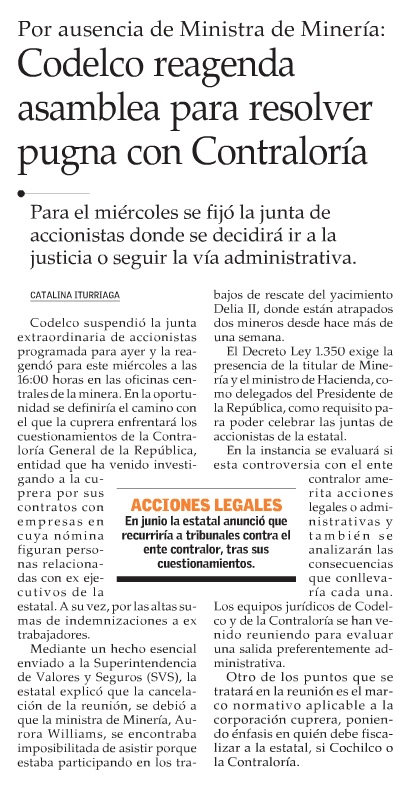 Por ausencia de Ministra de Minería:

Codelco reagenda asamblea para resolver pugna con Contraloría

Para el miércoles se fijó la junta de accionistas donde se decidirá ir a la justicia o seguir la vía administrativa.

CATALINA ITURRIAGA

Codelco suspendió la junta extraordinaria de accionistas programada para ayer y la reagendó para este miércoles a las 16:00 horas en las oficinas centrales de la minera. En la oportunidad se definiría el camino con el que la cuprera enfrentará los cuestionamientos de la Contraloría General de la República, entidad que ha venido investigando a la cuprera por sus contratos con empresas en cuya nómina figuran personas relacionadas con ex ejecutivos de la estatal. A su vez, por las altas sumas de indemnizaciones a ex trabajadores.

Mediante un hecho esencial enviado a la Superintendencia de Valores y Seguros (SVS), la estatal explicó que la cancelación de la reunión, se debió a que la ministra de Minería, Aurora Williams, se encontraba imposibilitada de asistir porque estaba participando en los trabajos de rescate del yacimiento Delia II, donde están atrapados dos mineros desde hace más de una semana.

El Decreto Ley 1.350 exige la presencia de la titular de Minería y el ministro de Hacienda, como delegados del Presidente de la República, como requisito para poder celebrar las juntas de accionistas de la estatal.

En la instancia se evaluará si esta controversia con el ente contralor amerita acciones legales o administrativas y también se analizarán las consecuencias que conllevaría cada una. Los equipos jurídicos de Codelco y de la Contraloría se han venido reuniendo para evaluar una salida preferentemente administrativa.

Otro de los puntos que se tratará en la reunión es el marco normativo aplicable a la corporación cuprera, poniendo énfasis en quién debe fiscalizar a la estatal, si Cochilco o la Contraloría.

ACCIONES LEGALES
En junio la estatal anunció que recurriría a tribunales contra el ente contralor, tras sus cuestionamientos.